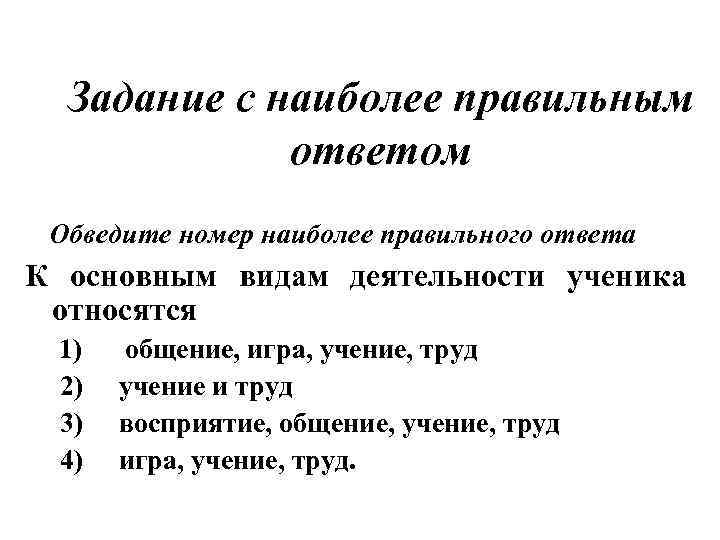 Задание с наиболее правильным ответом

Обведите номер наиболее правильного ответа

К основным видам деятельности ученика относятся

1) общение, игра, учение, труд

2) учение и труд

3) восприятие, общение, учение, труд

4) игра, учение, труд.